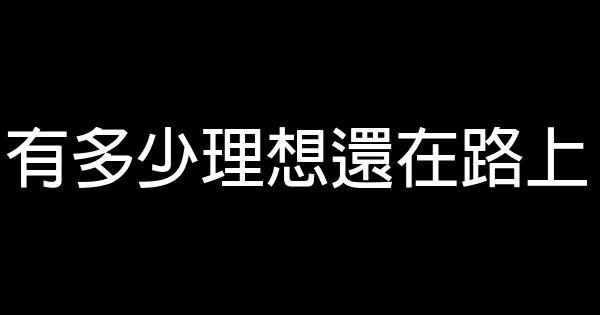 有多少理想還在路上